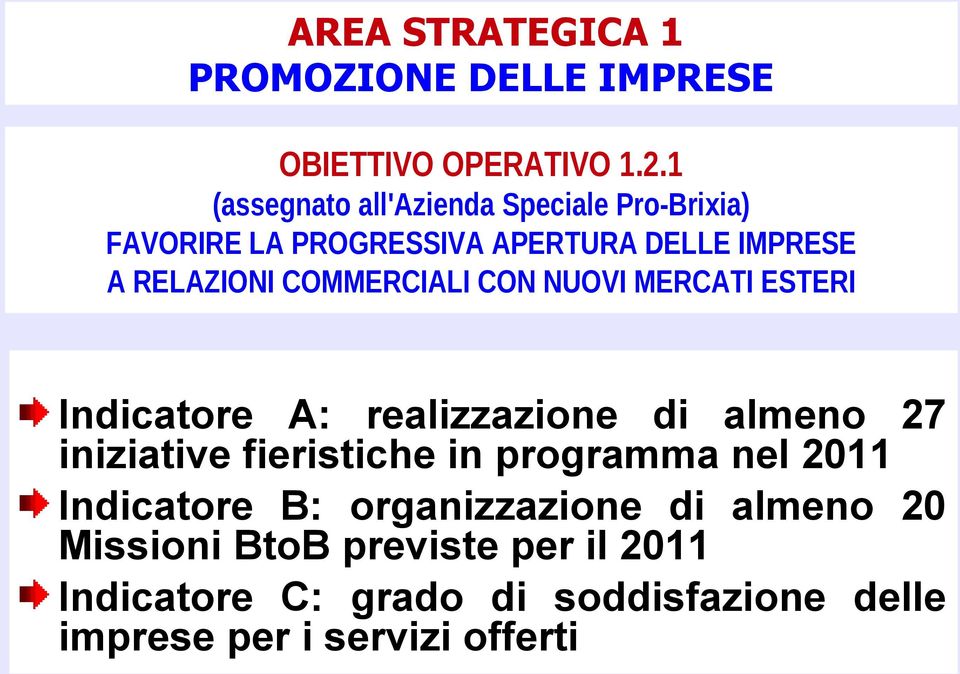 AREA STRATEGICA 1
PROMOZIONE DELLE IMPRESE

OBIETTIVO OPERATIVO 1.2.1
(assegnato all'Azienda Speciale Pro-Brixia)
FAVORIRE LA PROGRESSIVA APERTURA DELLE IMPRESE A RELAZIONI COMMERCIALI CON NUOVI MERCATI ESTERI

Indicatore A: realizzazione di almeno 27 iniziative fieristiche in programma nel 2011

Indicatore B: organizzazione di almeno 20 Missioni BtoB previste per il 2011

Indicatore C: grado di soddisfazione delle imprese per i servizi offerti